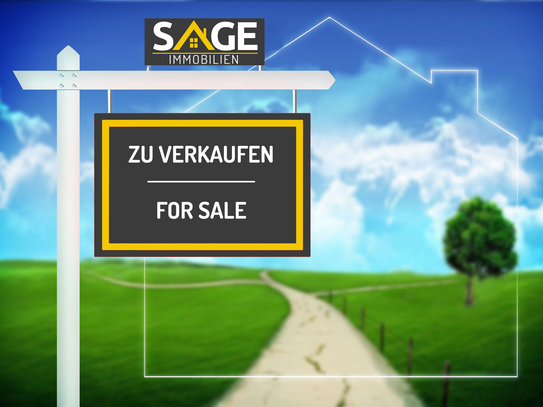 SAGE
IMMOBILIEN

ZU VERKAUFEN

FOR SALE